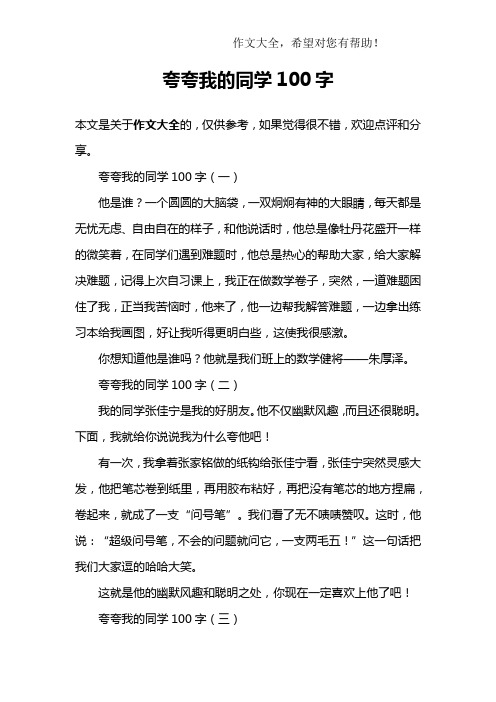 作文大全，希望对您有帮助！

夸夸我的同学 100 字

本文是关于作文大全的，仅供参考，如果觉得很不错，欢迎点评和分享。

夸夸我的同学 100 字（一）

他是谁？一个圆圆的大脑袋，一双炯炯有神的大眼睛，每天都是无忧无虑、自由自在的样子，和他说话时，他总是像牡丹花盛开一样的微笑着，在同学们遇到难题时，他总是热心的帮助大家，给大家解决难题，记得上次自习课上，我正在做数学卷子，突然，一道难题困住了我，正当我苦恼时，他来了，他一边帮我解答难题，一边拿出练习本给我画图，好让我听得更明白些，这使我很感激。

你想知道他是谁吗？他就是我们班上的数学健将——朱厚泽。

夸夸我的同学 100 字（二）

我的同学张佳宁是我的好朋友。他不仅幽默风趣，而且还很聪明。下面，我就给你说说我为什么夸他吧！

有一次，我拿着张家铭做的纸钩给张佳宁看，张佳宁突然灵感大发，他把笔芯卷到纸里，再用胶布粘好，再把没有笔芯的地方捏扁，卷起来，就成了一支“问号笔”。我们看了无不啧啧赞叹。这时，他说：“超级问号笔，不会的问题就问它，一支两毛五！”这一句话把我们大家逗的哈哈大笑。

这就是他的幽默风趣和聪明之处，你现在一定喜欢上他了吧！

夸夸我的同学 100 字（三）